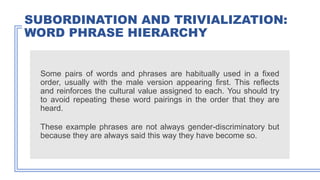 SUBORDINATION AND TRIVIALIZATION: WORD PHRASE HIERARCHY

Some pairs of words and phrases are habitually used in a fixed order, usually with the male version appearing first. This reflects and reinforces the cultural value assigned to each. You should try to avoid repeating these word pairings in the order that they are heard.

These example phrases are not always gender-discriminatory but because they are always said this way they have become so.